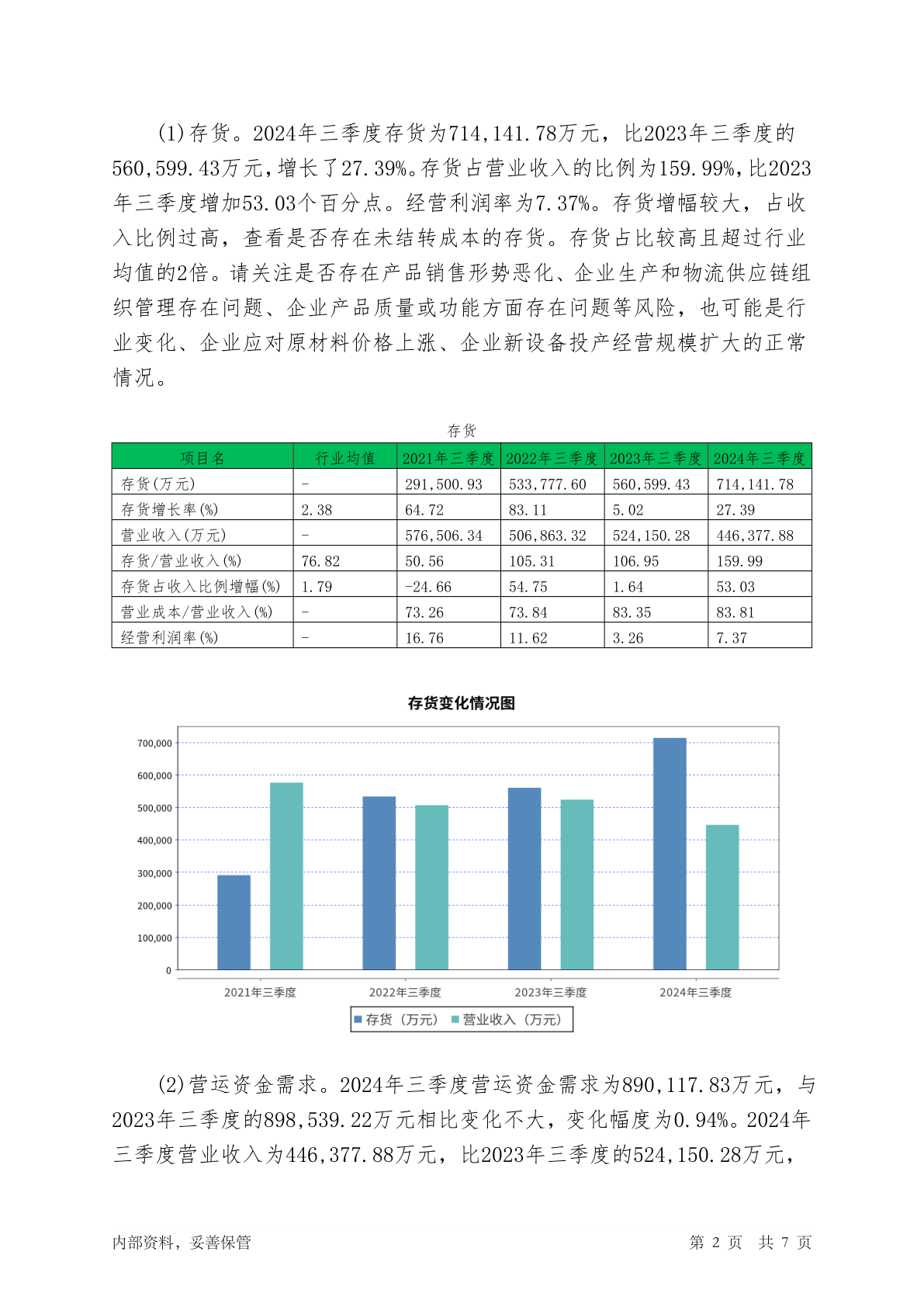 (1)存货。2024年三季度存货为714,141.78万元，比2023年三季度的560,599.43万元，增长了27.39%。存货占营业收入的比例为159.99%，比2023年三季度增加53.03个百分点。经营利润率为7.37%。存货增幅较大，占收入比例过高，查看是否存在未结转成本的存货。存货占比较高且超过行业均值的2倍。请关注是否存在产品销售形势恶化、企业生产和物流供应链组织管理存在问题、企业产品质量或功能方面存在问题等风险，也可能是行业变化、企业应对原材料价格上涨、企业新设备投产经营规模扩大的正常情况。

存货

| 项目名 | 行业均值 | 2021年三季度 | 2022年三季度 | 2023年三季度 | 2024年三季度 |
|---|---|---|---|---|---|
| 存货(万元) | - | 291,500.93 | 533,777.60 | 560,599.43 | 714,141.78 |
| 存货增长率(%) | 2.38 | 64.72 | 83.11 | 5.02 | 27.39 |
| 营业收入(万元) | - | 576,506.34 | 506,863.32 | 524,150.28 | 446,377.88 |
| 存货/营业收入(%) | 76.82 | 50.56 | 105.31 | 106.95 | 159.99 |
| 存货占收入比例增幅(%) | 1.79 | -24.66 | 54.75 | 1.64 | 53.03 |
| 营业成本/营业收入(%) | - | 73.26 | 73.84 | 83.35 | 83.81 |
| 经营利润率(%) | - | 16.76 | 11.62 | 3.26 | 7.37 |

存货变化情况图

700,000
600,000
500,000
400,000
300,000
200,000
100,000
0

2021年三季度 2022年三季度 2023年三季度 2024年三季度

存货（万元） 营业收入（万元）

(2)营运资金需求。2024年三季度营运资金需求为890,117.83万元，与2023年三季度的898,539.22万元相比变化不大，变化幅度为0.94%。2024年三季度营业收入为446,377.88万元，比2023年三季度的524,150.28万元，

内部资料，妥善保管 第 2 页 共 7 页